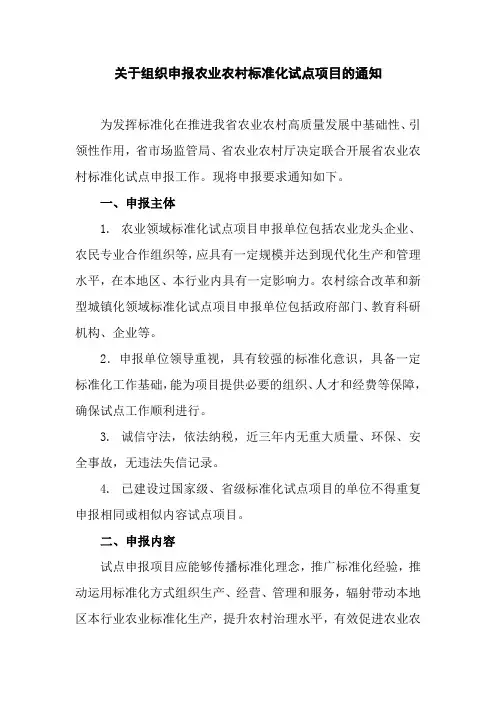 关于组织申报农业农村标准化试点项目的通知

为发挥标准化在推进我省农业农村高质量发展中基础性、引领性作用，省市场监管局、省农业农村厅决定联合开展省农业农村标准化试点申报工作。现将申报要求通知如下。

一、申报主体

1. 农业领域标准化试点项目申报单位包括农业龙头企业、农民专业合作组织等，应具有一定规模并达到现代化生产和管理水平，在本地区、本行业内具有一定影响力。农村综合改革和新型城镇化领域标准化试点项目申报单位包括政府部门、教育科研机构、企业等。

2. 申报单位领导重视，具有较强的标准化意识，具备一定标准化工作基础，能为项目提供必要的组织、人才和经费等保障，确保试点工作顺利进行。

3. 诚信守法，依法纳税，近三年内无重大质量、环保、安全事故，无违法失信记录。

4. 已建设过国家级、省级标准化试点项目的单位不得重复申报相同或相似内容试点项目。

二、申报内容

试点申报项目应能够传播标准化理念，推广标准化经验，推动运用标准化方式组织生产、经营、管理和服务，辐射带动本地区本行业农业标准化生产，提升农村治理水平，有效促进农业农